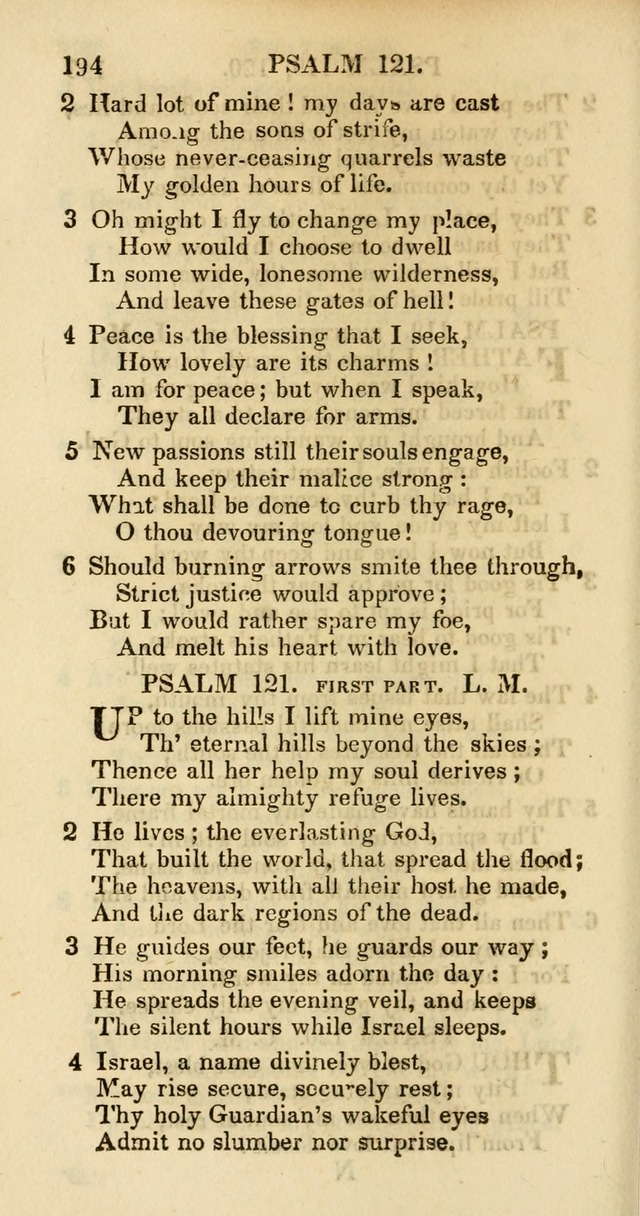 194 PSALM 121.

2 Hard lot of mine! my days are cast
Among the sons of strife,
Whose never-ceasing quarrels waste
My golden hours of life.

3 Oh might I fly to change my place,
How would I choose to dwell
In some wide, lonesome wilderness,
And leave these gates of hell!

4 Peace is the blessing that I seek,
How lovely are its charms!
I am for peace; but when I speak,
They all declare for arms.

5 New passions still their souls engage,
And keep their malice strong:
What shall be done to curb thy rage,
O thou devouring tongue!

6 Should burning arrows smite thee through,
Strict justice would approve;
But I would rather spare my foe,
And melt his heart with love.

PSALM 121. FIRST PART. L. M.

UP to the hills I lift mine eyes,
Th' eternal hills beyond the skies;
Thence all her help my soul derives;
There my almighty refuge lives.

2 He lives; the everlasting God,
That built the world, that spread the flood;
The heavens, with all their host he made,
And the dark regions of the dead.

3 He guides our feet, he guards our way;
His morning smiles adorn the day:
He spreads the evening veil, and keeps
The silent hours while Israel sleeps.

4 Israel, a name divinely blest,
May rise secure, securely rest;
Thy holy Guardian's wakeful eyes
Admit no slumber nor surprise.